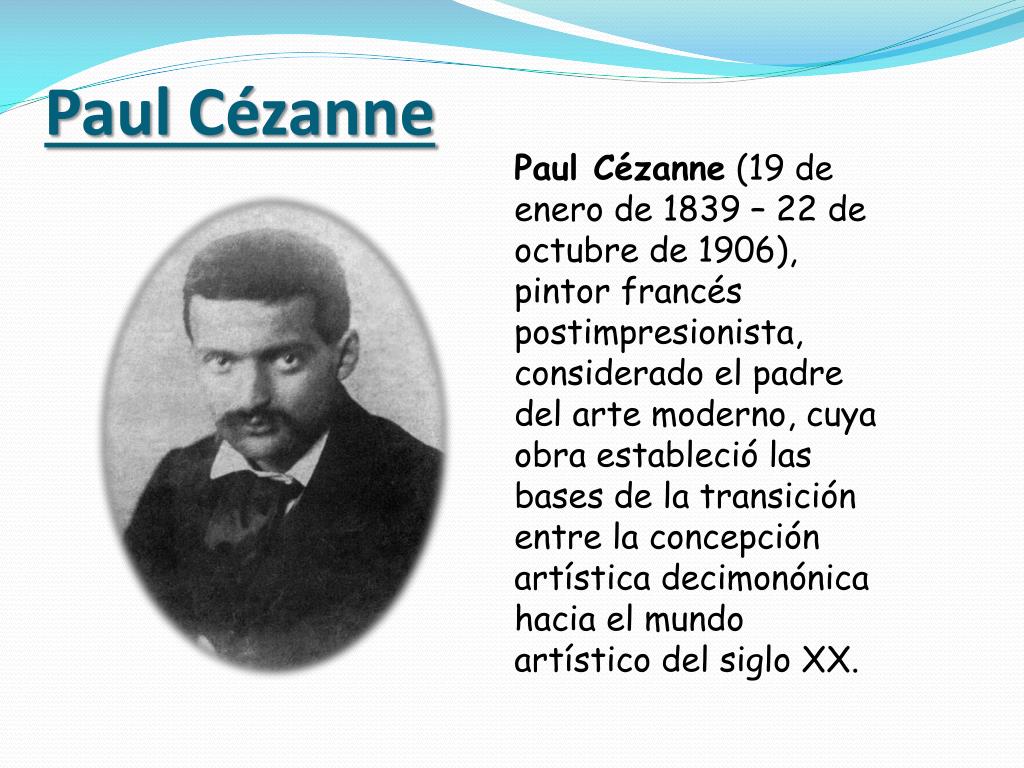 Paul Cézanne

Paul Cézanne (19 de enero de 1839 – 22 de octubre de 1906), pintor francés postimpresionista, considerado el padre del arte moderno, cuya obra estableció las bases de la transición entre la concepción artística decimonónica hacia el mundo artístico del siglo XX.